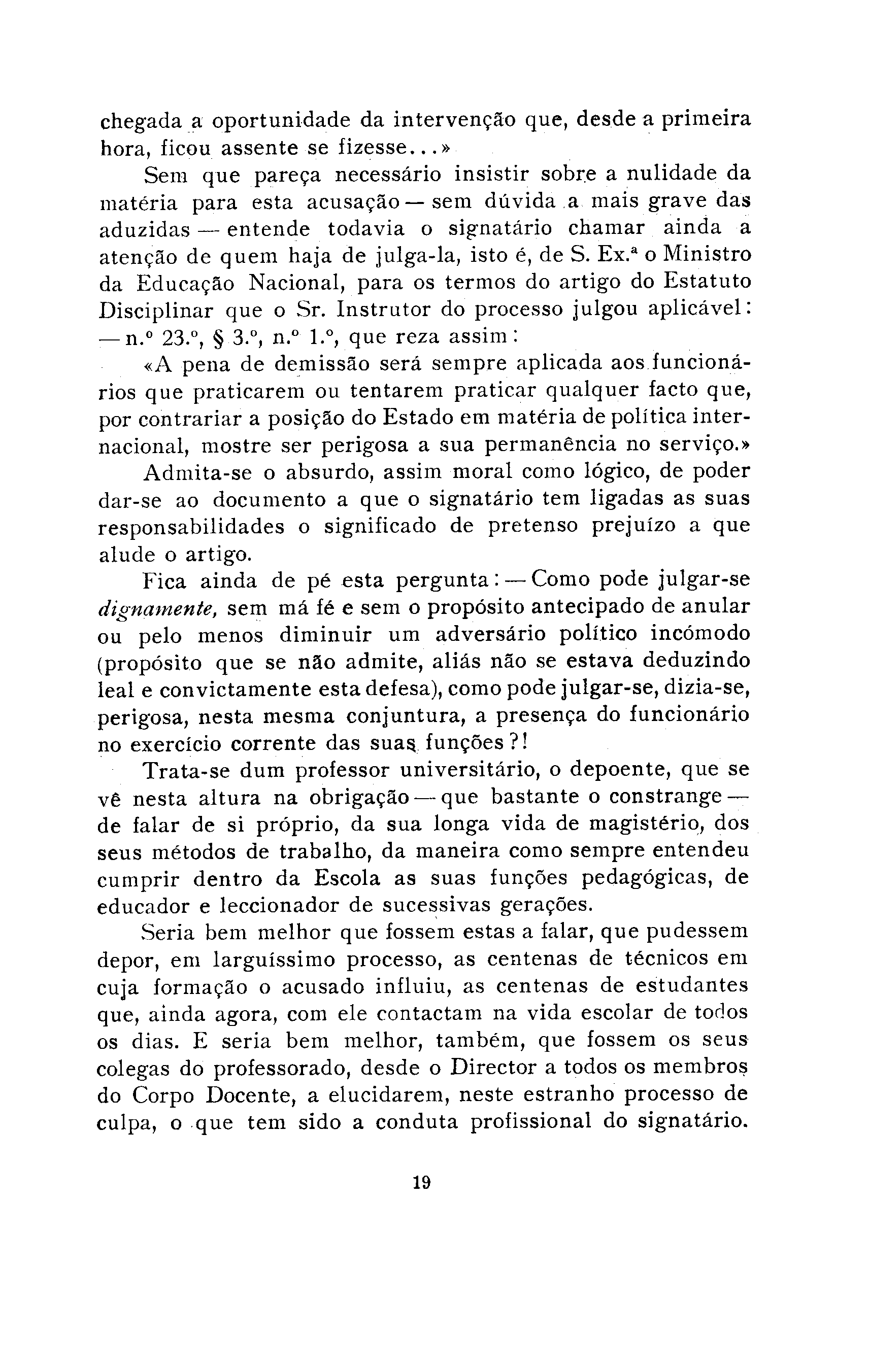 chegada a oportunidade da intervenção que, desde a primeira hora, ficou assente se fizesse...»

Sem que pareça necessário insistir sobre a nulidade da matéria para esta acusação — sem dúvida a mais grave das aduzidas — entende todavia o signatário chamar ainda a atenção de quem haja de julga-la, isto é, de S. Ex.ª o Ministro da Educação Nacional, para os termos do artigo do Estatuto Disciplinar que o Sr. Instrutor do processo julgou aplicável: — n.º 23.º, § 3.º, n.º 1.º, que reza assim:

«A pena de demissão será sempre aplicada aos funcionários que praticarem ou tentarem praticar qualquer facto que, por contrariar a posição do Estado em matéria de política internacional, mostre ser perigosa a sua permanência no serviço.»

Admita-se o absurdo, assim moral como lógico, de poder dar-se ao documento a que o signatário tem ligadas as suas responsabilidades o significado de pretenso prejuízo a que alude o artigo.

Fica ainda de pé esta pergunta: — Como pode julgar-se dignamente, sem má fé e sem o propósito antecipado de anular ou pelo menos diminuir um adversário político incómodo (propósito que se não admite, aliás não se estava deduzindo leal e convictamente esta defesa), como pode julgar-se, dizia-se, perigosa, nesta mesma conjuntura, a presença do funcionário no exercício corrente das suas funções?!

Trata-se dum professor universitário, o depoente, que se vê nesta altura na obrigação — que bastante o constrange — de falar de si próprio, da sua longa vida de magistério, dos seus métodos de trabalho, da maneira como sempre entendeu cumprir dentro da Escola as suas funções pedagógicas, de educador e leccionador de sucessivas gerações.

Seria bem melhor que fossem estas a falar, que pudessem depor, em larguíssimo processo, as centenas de técnicos em cuja formação o acusado influiu, as centenas de estudantes que, ainda agora, com ele contactam na vida escolar de todos os dias. E seria bem melhor, também, que fossem os seus colegas do professorado, desde o Director a todos os membros do Corpo Docente, a elucidarem, neste estranho processo de culpa, o que tem sido a conduta profissional do signatário.

19